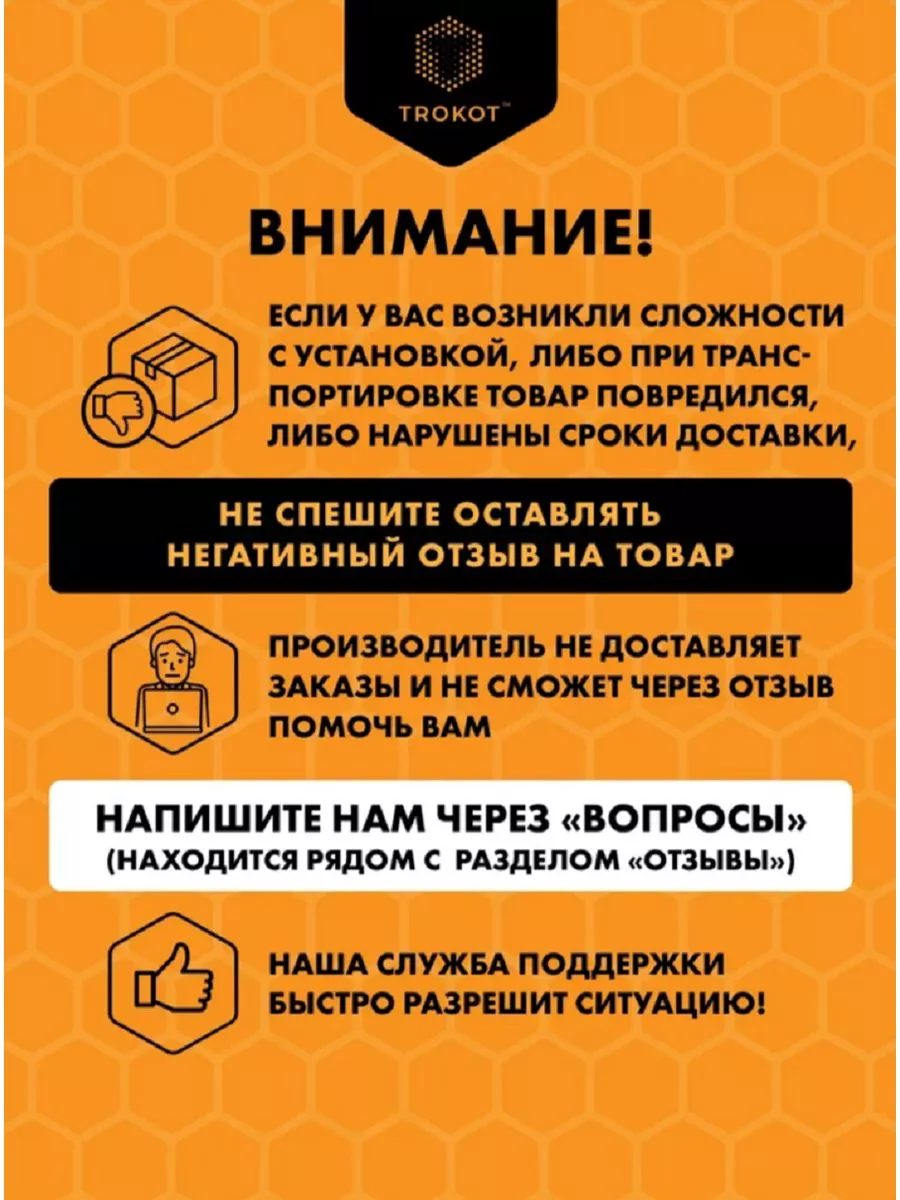 TROKOT™

ВНИМАНИЕ!

ЕСЛИ У ВАС ВОЗНИКЛИ СЛОЖНОСТИ С УСТАНОВКОЙ, ЛИБО ПРИ ТРАНСПОРТИРОВКЕ ТОВАР ПОВРЕДИЛСЯ, ЛИБО НАРУШЕНЫ СРОКИ ДОСТАВКИ,

НЕ СПЕШИТЕ ОСТАВЛЯТЬ НЕГАТИВНЫЙ ОТЗЫВ НА ТОВАР

ПРОИЗВОДИТЕЛЬ НЕ ДОСТАВЛЯЕТ ЗАКАЗЫ И НЕ СМОЖЕТ ЧЕРЕЗ ОТЗЫВ ПОМОЧЬ ВАМ

НАПИШИТЕ НАМ ЧЕРЕЗ «ВОПРОСЫ»
(НАХОДИТСЯ РЯДОМ С РАЗДЕЛОМ «ОТЗЫВЫ»)

НАША СЛУЖБА ПОДДЕРЖКИ БЫСТРО РАЗРЕШИТ СИТУАЦИЮ!